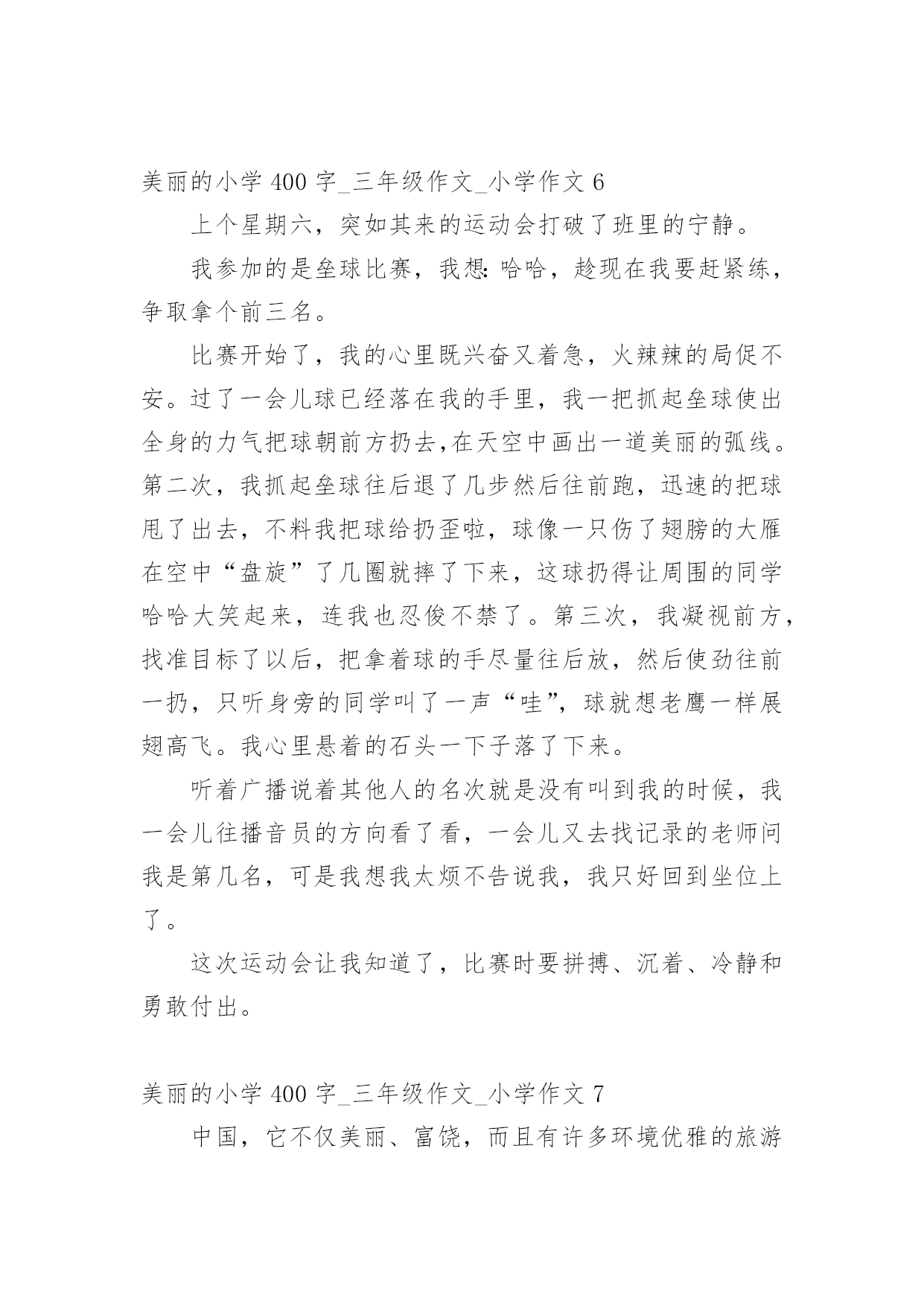 美丽的小学 400 字_三年级作文_小学作文 6

上个星期六，突如其来的运动会打破了班里的宁静。

我参加的是垒球比赛，我想:哈哈，趁现在我要赶紧练，争取拿个前三名。

比赛开始了，我的心里既兴奋又着急，火辣辣的局促不安。过了一会儿球已经落在我的手里，我一把抓起垒球使出全身的力气把球朝前方扔去,在天空中画出一道美丽的弧线。第二次，我抓起垒球往后退了几步然后往前跑，迅速的把球甩了出去，不料我把球给扔歪啦，球像一只伤了翅膀的大雁在空中“盘旋”了几圈就摔了下来，这球扔得让周围的同学哈哈大笑起来，连我也忍俊不禁了。第三次，我凝视前方，找准目标了以后，把拿着球的手尽量往后放，然后使劲往前一扔，只听身旁的同学叫了一声“哇”，球就想老鹰一样展翅高飞。我心里悬着的石头一下子落了下来。

听着广播说着其他人的名次就是没有叫到我的时候，我一会儿往播音员的方向看了看，一会儿又去找记录的老师问我是第几名，可是我想我太烦不告说我，我只好回到坐位上了。

这次运动会让我知道了，比赛时要拼搏、沉着、冷静和勇敢付出。

美丽的小学 400 字_三年级作文_小学作文 7

中国，它不仅美丽、富饶，而且有许多环境优雅的旅游